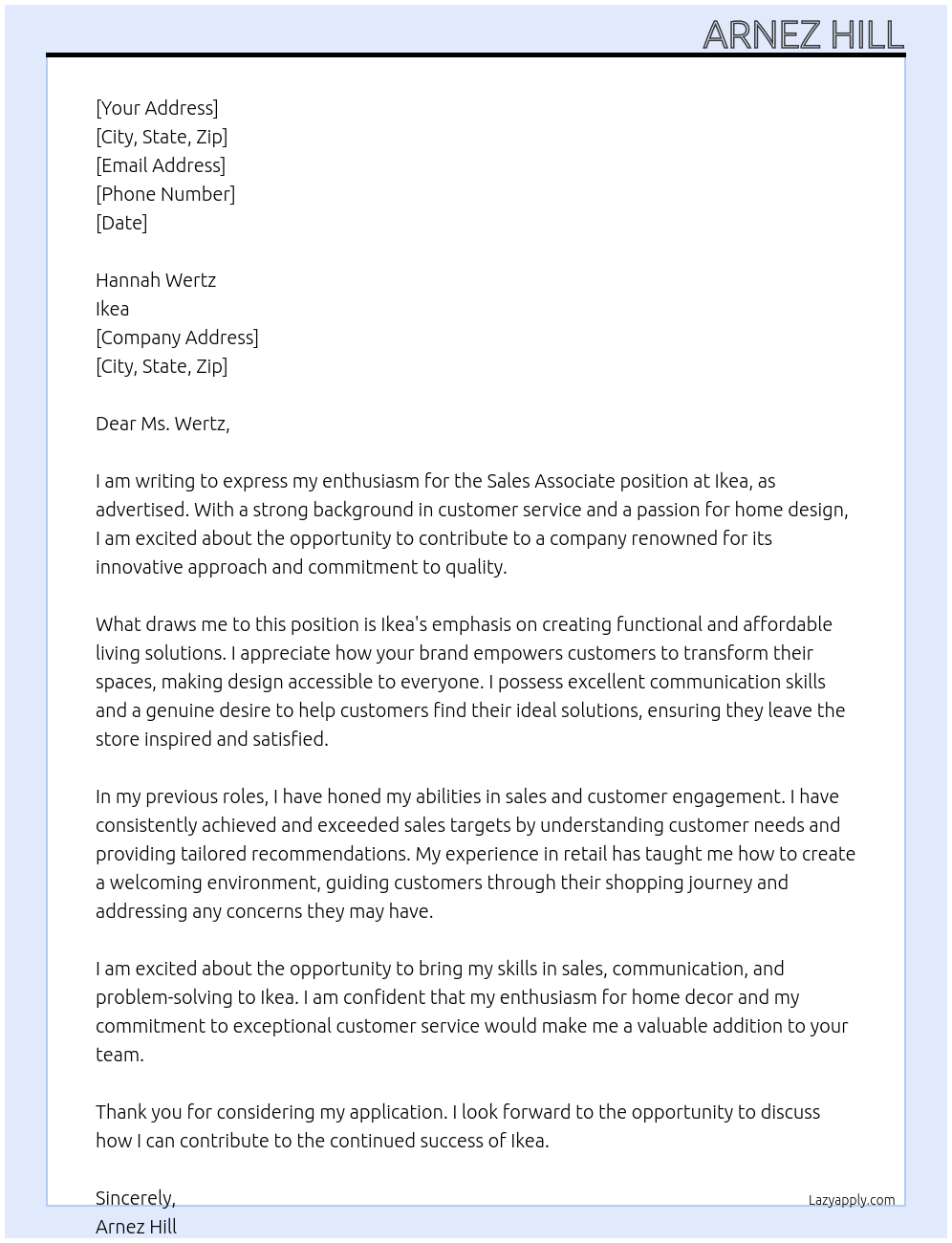 ARNEZ HILL

[Your Address]
[City, State, Zip]
[Email Address]
[Phone Number]
[Date]

Hannah Wertz
Ikea
[Company Address]
[City, State, Zip]

Dear Ms. Wertz,

I am writing to express my enthusiasm for the Sales Associate position at Ikea, as advertised. With a strong background in customer service and a passion for home design, I am excited about the opportunity to contribute to a company renowned for its innovative approach and commitment to quality.

What draws me to this position is Ikea's emphasis on creating functional and affordable living solutions. I appreciate how your brand empowers customers to transform their spaces, making design accessible to everyone. I possess excellent communication skills and a genuine desire to help customers find their ideal solutions, ensuring they leave the store inspired and satisfied.

In my previous roles, I have honed my abilities in sales and customer engagement. I have consistently achieved and exceeded sales targets by understanding customer needs and providing tailored recommendations. My experience in retail has taught me how to create a welcoming environment, guiding customers through their shopping journey and addressing any concerns they may have.

I am excited about the opportunity to bring my skills in sales, communication, and problem-solving to Ikea. I am confident that my enthusiasm for home decor and my commitment to exceptional customer service would make me a valuable addition to your team.

Thank you for considering my application. I look forward to the opportunity to discuss how I can contribute to the continued success of Ikea.

Sincerely,
Arnez Hill

Lazyapply.com